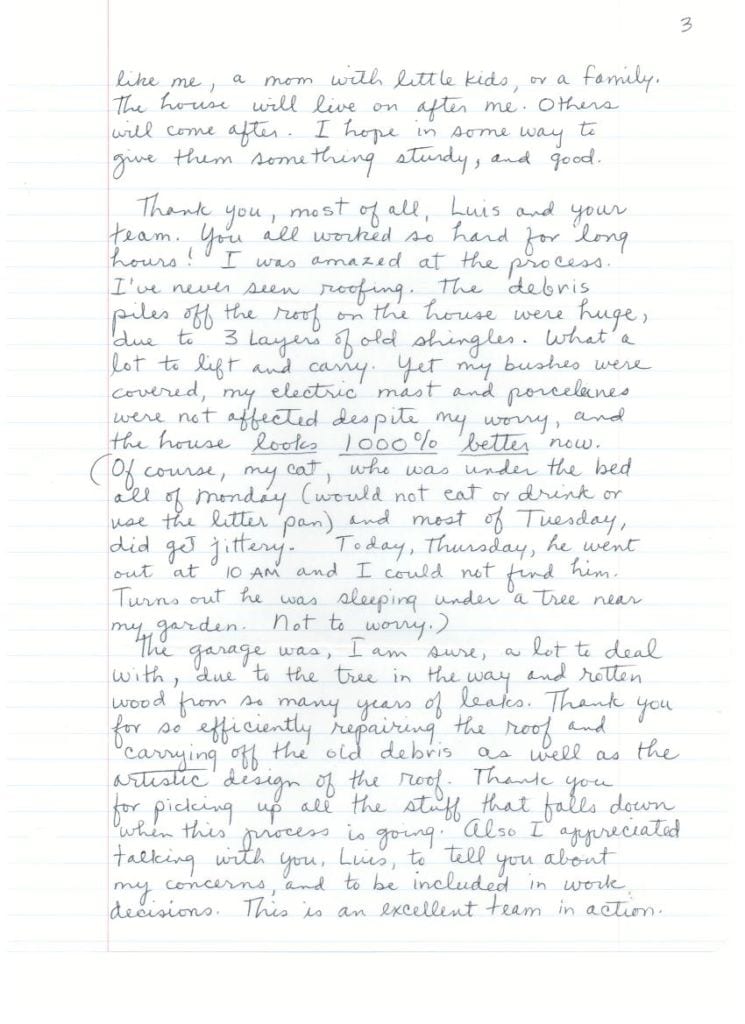 3

like me, a mom with little kids, or a family. The house will live on after me. Others will come after. I hope in some way to give them something sturdy, and good.

Thank you, most of all, Luis and your team. You all worked so hard for long hours! I was amazed at the process. I've never seen roofing. The debris piles off the roof on the house were huge, due to 3 layers of old shingles. What a lot to lift and carry. Yet my bushes were covered, my electric mast and porcelenes were not affected despite my worry, and the house looks 1000% better now. (Of course, my cat, who was under the bed all of Monday (would not eat or drink or use the litter pan) and most of Tuesday, did get jittery. Today, Thursday, he went out at 10 AM and I could not find him. Turns out he was sleeping under a tree near my garden. Not to worry.)

The garage was, I am sure, a lot to deal with, due to the tree in the way and rotten wood from so many years of leaks. Thank you for so efficiently repairing the roof and carrying off the old debris as well as the artistic design of the roof. Thank you for picking up all the stuff that falls down when this process is going. Also I appreciated talking with you, Luis, to tell you about my concerns, and to be included in work decisions. This is an excellent team in action.